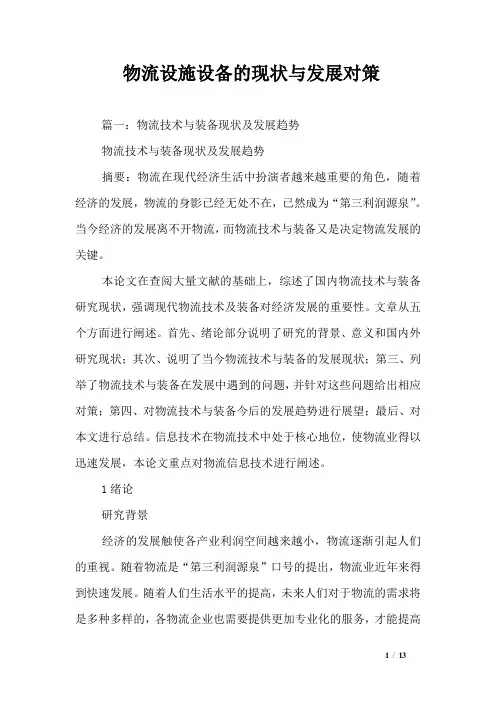 物流设施设备的现状与发展对策

篇一：物流技术与装备现状及发展趋势

物流技术与装备现状及发展趋势

摘要：物流在现代经济生活中扮演者越来越重要的角色，随着经济的发展，物流的身影已经无处不在，已然成为“第三利润源泉”。当今经济的发展离不开物流，而物流技术与装备又是决定物流发展的关键。

本论文在查阅大量文献的基础上，综述了国内物流技术与装备研究现状，强调现代物流技术及装备对经济发展的重要性。文章从五个方面进行阐述。首先、绪论部分说明了研究的背景、意义和国内外研究现状；其次、说明了当今物流技术与装备的发展现状；第三、列举了物流技术与装备在发展中遇到的问题，并针对这些问题给出相应对策；第四、对物流技术与装备今后的发展趋势进行展望；最后、对本文进行总结。信息技术在物流技术中处于核心地位，使物流业得以迅速发展，本论文重点对物流信息技术进行阐述。

1 绪论

研究背景

经济的发展触使各产业利润空间越来越小，物流逐渐引起人们的重视。随着物流是“第三利润源泉”口号的提出，物流业近年来得到快速发展。随着人们生活水平的提高，未来人们对于物流的需求将是多种多样的，各物流企业也需要提供更加专业化的服务，才能提高

1 / 13